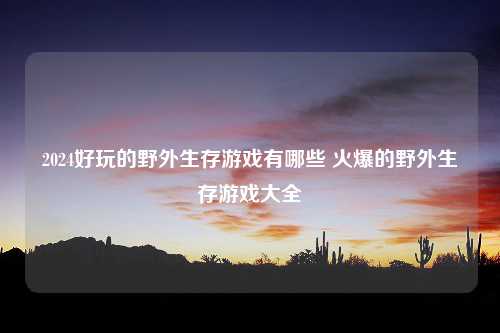 2024好玩的野外生存游戏有哪些 火爆的野外生存游戏大全